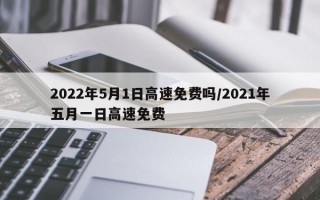 2022年5月1日高速免费吗/2021年五月一日高速免费